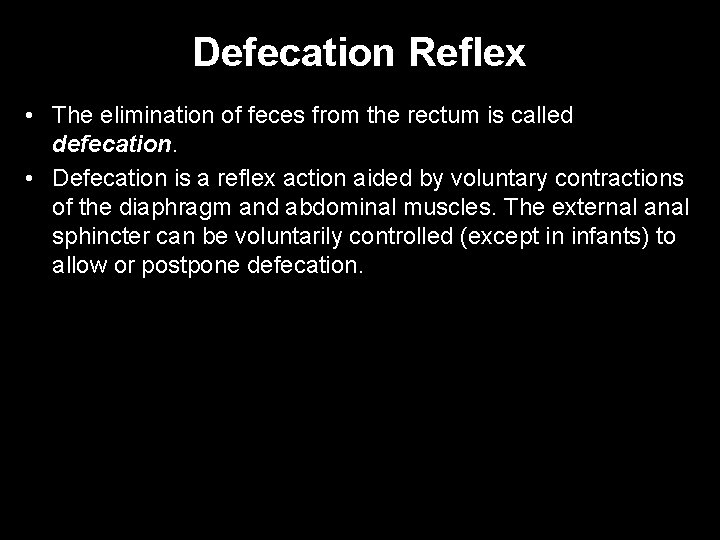 Defecation Reflex

• The elimination of feces from the rectum is called defecation.

• Defecation is a reflex action aided by voluntary contractions of the diaphragm and abdominal muscles. The external anal sphincter can be voluntarily controlled (except in infants) to allow or postpone defecation.